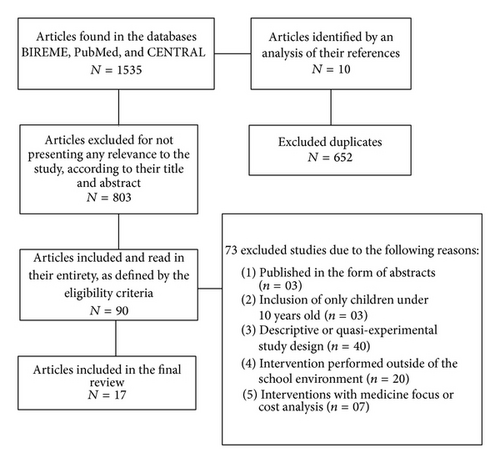 Articles found in the databases BIREME, PubMed, and CENTRAL
$N = 1535$

Articles identified by an analysis of their references
$N = 10$

Articles excluded for not presenting any relevance to the study, according to their title and abstract
$N = 803$

Excluded duplicates
$N = 652$

Articles included and read in their entirety, as defined by the eligibility criteria
$N = 90$

73 excluded studies due to the following reasons:
(1) Published in the form of abstracts ($n = 03$)
(2) Inclusion of only children under 10 years old ($n = 03$)
(3) Descriptive or quasi-experimental study design ($n = 40$)
(4) Intervention performed outside of the school environment ($n = 20$)
(5) Interventions with medicine focus or cost analysis ($n = 07$)

Articles included in the final review
$N = 17$